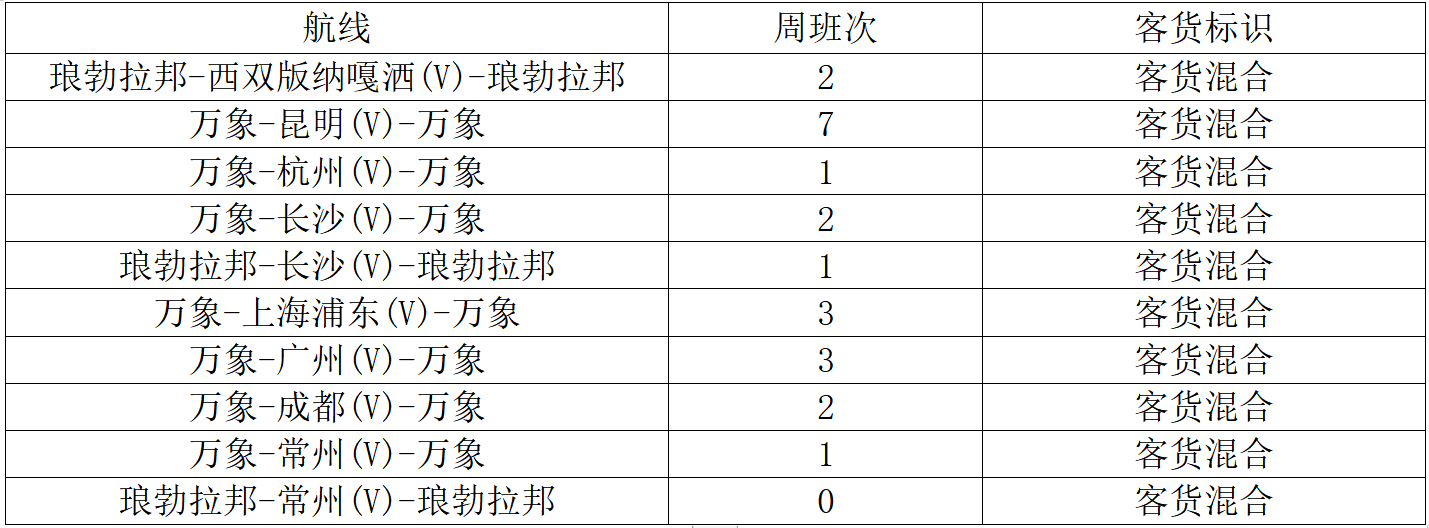 | 航线 | 周班次 | 客货标识 |
|---|---|---|
| 琅勃拉邦-西双版纳嘎洒(V)-琅勃拉邦 | 2 | 客货混合 |
| 万象-昆明(V)-万象 | 7 | 客货混合 |
| 万象-杭州(V)-万象 | 1 | 客货混合 |
| 万象-长沙(V)-万象 | 2 | 客货混合 |
| 琅勃拉邦-长沙(V)-琅勃拉邦 | 1 | 客货混合 |
| 万象-上海浦东(V)-万象 | 3 | 客货混合 |
| 万象-广州(V)-万象 | 3 | 客货混合 |
| 万象-成都(V)-万象 | 2 | 客货混合 |
| 万象-常州(V)-万象 | 1 | 客货混合 |
| 琅勃拉邦-常州(V)-琅勃拉邦 | 0 | 客货混合 |